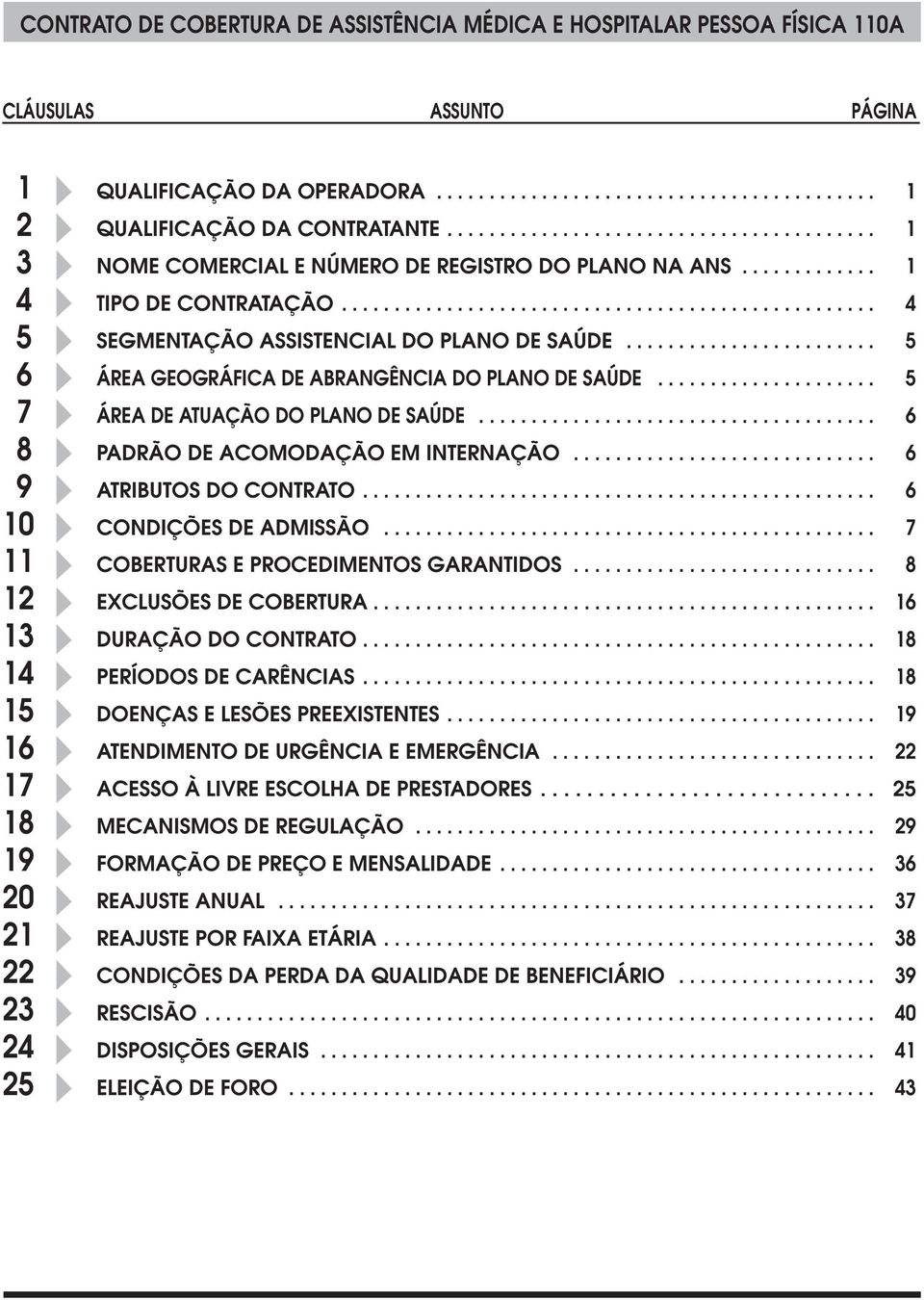 CONTRATO DE COBERTURA DE ASSISTÊNCIA MÉDICA E HOSPITALAR PESSOA FÍSICA 110A

| CLÁUSULAS | ASSUNTO | PÁGINA |
|---|---|---|
| 1 | QUALIFICAÇÃO DA OPERADORA | 1 |
| 2 | QUALIFICAÇÃO DA CONTRATANTE | 1 |
| 3 | NOME COMERCIAL E NÚMERO DE REGISTRO DO PLANO NA ANS | 1 |
| 4 | TIPO DE CONTRATAÇÃO | 4 |
| 5 | SEGMENTAÇÃO ASSISTENCIAL DO PLANO DE SAÚDE | 5 |
| 6 | ÁREA GEOGRÁFICA DE ABRANGÊNCIA DO PLANO DE SAÚDE | 5 |
| 7 | ÁREA DE ATUAÇÃO DO PLANO DE SAÚDE | 6 |
| 8 | PADRÃO DE ACOMODAÇÃO EM INTERNAÇÃO | 6 |
| 9 | ATRIBUTOS DO CONTRATO | 6 |
| 10 | CONDIÇÕES DE ADMISSÃO | 7 |
| 11 | COBERTURAS E PROCEDIMENTOS GARANTIDOS | 8 |
| 12 | EXCLUSÕES DE COBERTURA | 16 |
| 13 | DURAÇÃO DO CONTRATO | 18 |
| 14 | PERÍODOS DE CARÊNCIAS | 18 |
| 15 | DOENÇAS E LESÕES PREEXISTENTES | 19 |
| 16 | ATENDIMENTO DE URGÊNCIA E EMERGÊNCIA | 22 |
| 17 | ACESSO À LIVRE ESCOLHA DE PRESTADORES | 25 |
| 18 | MECANISMOS DE REGULAÇÃO | 29 |
| 19 | FORMAÇÃO DE PREÇO E MENSALIDADE | 36 |
| 20 | REAJUSTE ANUAL | 37 |
| 21 | REAJUSTE POR FAIXA ETÁRIA | 38 |
| 22 | CONDIÇÕES DA PERDA DA QUALIDADE DE BENEFICIÁRIO | 39 |
| 23 | RESCISÃO | 40 |
| 24 | DISPOSIÇÕES GERAIS | 41 |
| 25 | ELEIÇÃO DE FORO | 43 |